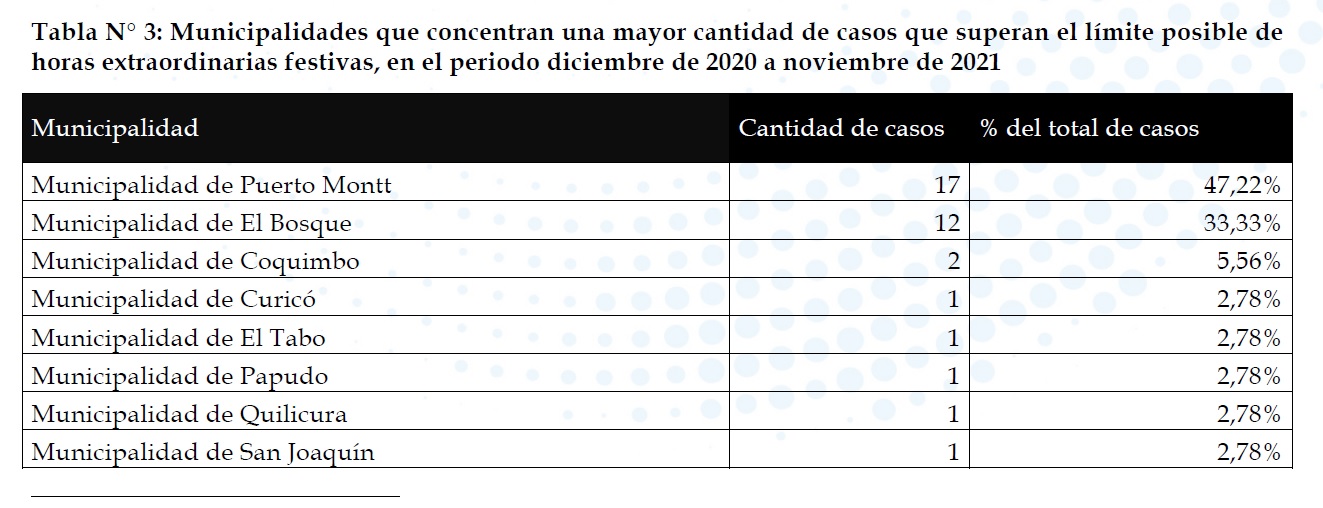 Tabla N° 3: Municipalidades que concentran una mayor cantidad de casos que superan el límite posible de horas extraordinarias festivas, en el periodo diciembre de 2020 a noviembre de 2021

| Municipalidad | Cantidad de casos | % del total de casos |
|---|---|---|
| Municipalidad de Puerto Montt | 17 | 47,22% |
| Municipalidad de El Bosque | 12 | 33,33% |
| Municipalidad de Coquimbo | 2 | 5,56% |
| Municipalidad de Curicó | 1 | 2,78% |
| Municipalidad de El Tabo | 1 | 2,78% |
| Municipalidad de Papudo | 1 | 2,78% |
| Municipalidad de Quilicura | 1 | 2,78% |
| Municipalidad de San Joaquín | 1 | 2,78% |